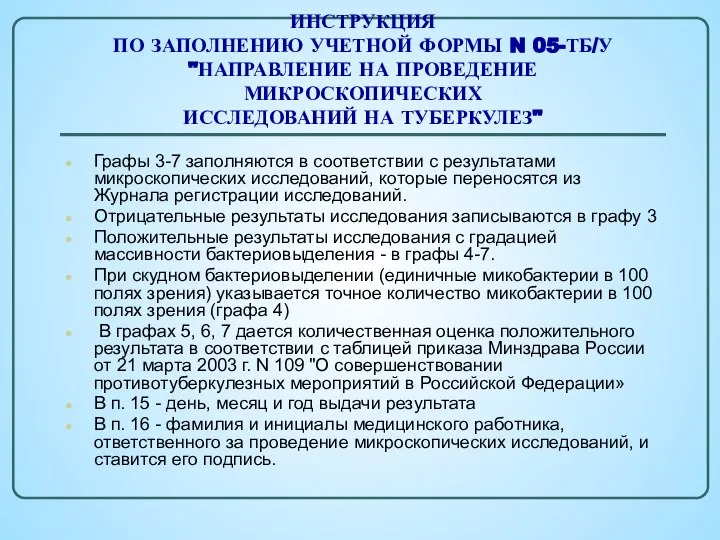 ИНСТРУКЦИЯ
ПО ЗАПОЛНЕНИЮ УЧЕТНОЙ ФОРМЫ N 05-ТБ/У
"НАПРАВЛЕНИЕ НА ПРОВЕДЕНИЕ МИКРОСКОПИЧЕСКИХ ИССЛЕДОВАНИЙ НА ТУБЕРКУЛЕЗ"

Графы 3-7 заполняются в соответствии с результатами микроскопических исследований, которые переносятся из Журнала регистрации исследований.

Отрицательные результаты исследования записываются в графу 3

Положительные результаты исследования с градацией массивности бактериовыделения - в графы 4-7.

При скудном бактериовыделении (единичные микобактерии в 100 полях зрения) указывается точное количество микобактерии в 100 полях зрения (графа 4)

В графах 5, 6, 7 дается количественная оценка положительного результата в соответствии с таблицей приказа Минздрава России от 21 марта 2003 г. N 109 "О совершенствовании противотуберкулезных мероприятий в Российской Федерации»

В п. 15 - день, месяц и год выдачи результата

В п. 16 - фамилия и инициалы медицинского работника, ответственного за проведение микроскопических исследований, и ставится его подпись.